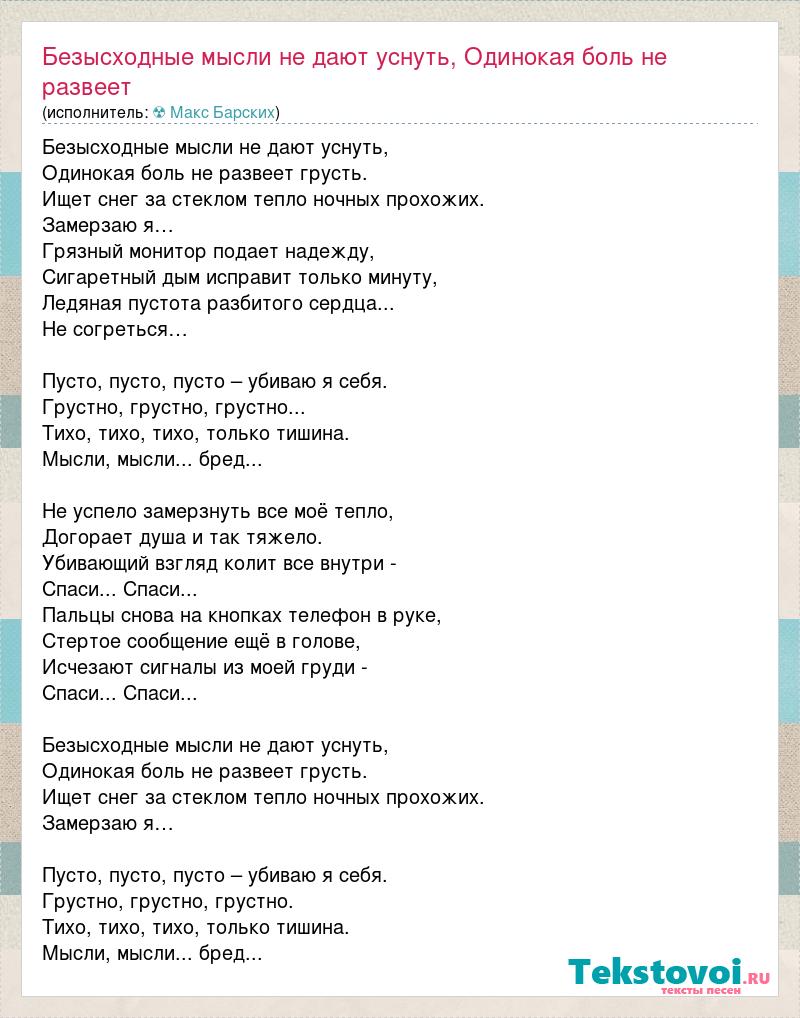 Безысходные мысли не дают уснуть, Одинокая боль не развеет
(исполнитель: ☢ Макс Барских)

Безысходные мысли не дают уснуть,
Одинокая боль не развеет грусть.
Ищет снег за стеклом тепло ночных прохожих.
Замерзаю я…
Грязный монитор подает надежду,
Сигаретный дым исправит только минуту,
Ледяная пустота разбитого сердца...
Не согреться…

Пусто, пусто, пусто – убиваю я себя.
Грустно, грустно, грустно...
Тихо, тихо, тихо, только тишина.
Мысли, мысли... бред...

Не успело замерзнуть все моё тепло,
Догорает душа и так тяжело.
Убивающий взгляд колит все внутри -
Спаси... Спаси...
Пальцы снова на кнопках телефон в руке,
Стертое сообщение ещё в голове,
Исчезают сигналы из моей груди -
Спаси... Спаси...

Безысходные мысли не дают уснуть,
Одинокая боль не развеет грусть.
Ищет снег за стеклом тепло ночных прохожих.
Замерзаю я…

Пусто, пусто, пусто – убиваю я себя.
Грустно, грустно, грустно.
Тихо, тихо, тихо, только тишина.
Мысли, мысли... бред...

Tekstovoi.ru
тексты песен